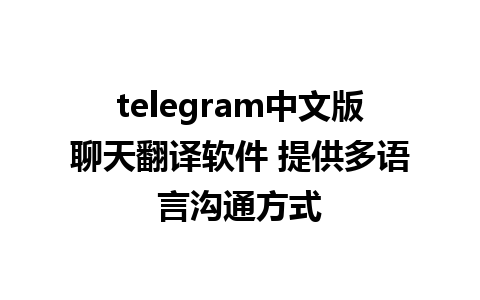 telegram中文版聊天翻译软件 提供多语言沟通方式